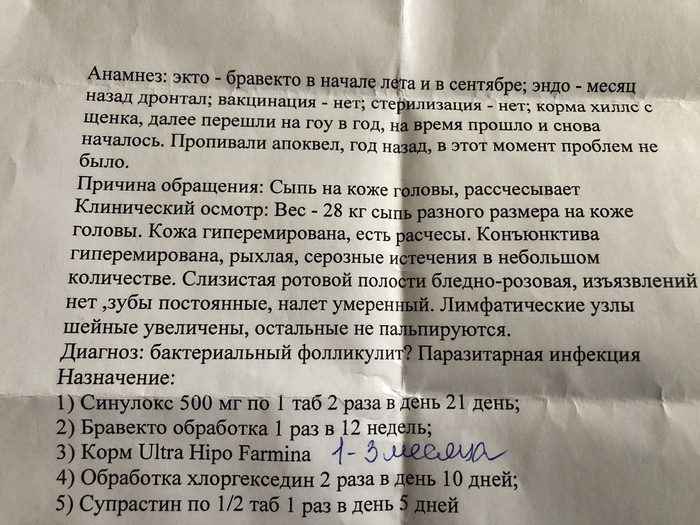 Анамнез: экто - бравекто в начале лета и в сентябре; эндо - месяц назад дронтал; вакцинация - нет; стерилизация - нет; корма хиллс с щенка, далее перешли на гоу в год, на время прошло и снова началось. Пропивали апоквел, год назад, в этот момент проблем не было.
Причина обращения: Сыпь на коже головы, рассчесывает
Клинический осмотр: Вес - 28 кг сыпь разного размера на коже головы. Кожа гиперемирована, есть расчесы. Конъюнктива гиперемирована, рыхлая, серозные истечения в небольшом количестве. Слизистая ротовой полости бледно-розовая, изъязвлений нет ,зубы постоянные, налет умеренный. Лимфатические узлы шейные увеличены, остальные не пальпируются.
Диагноз: бактериальный фолликулит? Паразитарная инфекция
Назначение:
1) Синулокс 500 мг по 1 таб 2 раза в день 21 день;
2) Бравекто обработка 1 раз в 12 недель;
3) Корм Ultra Hipo Farmina 1-3 месяца
4) Обработка хлоргекседин 2 раза в день 10 дней;
5) Супрастин по 1/2 таб 1 раз в день 5 дней